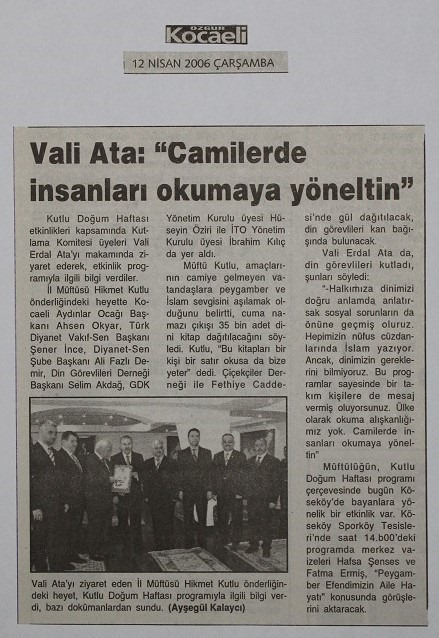 ÖZGÜR Kocaeli

12 NİSAN 2006 ÇARŞAMBA

Vali Ata: "Camilerde insanları okumaya yöneltin"

Kutlu Doğum Haftası etkinlikleri kapsamında Kutlama Komitesi üyeleri Vali Erdal Ata'yı makamında ziyaret ederek, etkinlik programıyla ilgili bilgi verdiler.

İl Müftüsü Hikmet Kutlu önderliğindeki heyette Kocaeli Aydınlar Ocağı Başkanı Ahsen Okyar, Türk Diyanet Vakıf-Sen Başkanı Şener İnce, Diyanet-Sen Şube Başkanı Ali Fazlı Demir, Din Görevlileri Derneği Başkanı Selim Akdağ, GDK Yönetim Kurulu üyesi Hüseyin Öziri ile İTO Yönetim Kurulu üyesi İbrahim Kılıç da yer aldı.

Müftü Kutlu, amaçlarının camiye gelmeyen vatandaşlara peygamber ve İslam sevgisini aşılamak olduğunu belirtti, cuma namazı çıkışı 35 bin adet dini kitap dağıtılacağını söyledi. Kutlu, "Bu kitapları bir kişi bir satır okusa da bize yeter" dedi. Çiçekçiler Derneği ile Fethiye Caddesi'nde gül dağıtılacak, din görevlileri kan bağışında bulunacak.

Vali Erdal Ata da, din görevlileri kutladı, şunları söyledi:

"-Halkımıza dinimizi doğru anlamda anlatırsak sosyal sorunların da önüne geçmiş oluruz. Hepimizin nüfus cüzdanlarında İslam yazıyor. Ancak, dinimizin gereklerini bilmiyoruz. Bu programlar sayesinde bir takım kişilere de mesaj vermiş oluyorsunuz. Ülke olarak okuma alışkanlığımız yok. Camilerde insanları okumaya yöneltin"

Müftülüğün, Kutlu Doğum Haftası programı çerçevesinde bugün Köseköy'de bayanlara yönelik bir etkinlik var. Köseköy Sporköy Tesisleri'nde saat 14.b00'deki programda merkez vaizeleri Hafsa Şenses ve Fatma Ermiş, "Peygamber Efendimizin Aile Hayatı" konusunda görüşlerini aktaracak.

Vali Ata'yı ziyaret eden İl Müftüsü Hikmet Kutlu önderliğindeki heyet, Kutlu Doğum Haftası programıyla ilgili bilgi verdi, bazı dokümanlardan sundu. (Ayşegül Kalaycı)